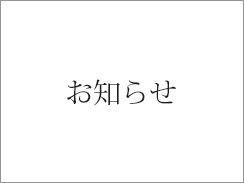 お知らせ